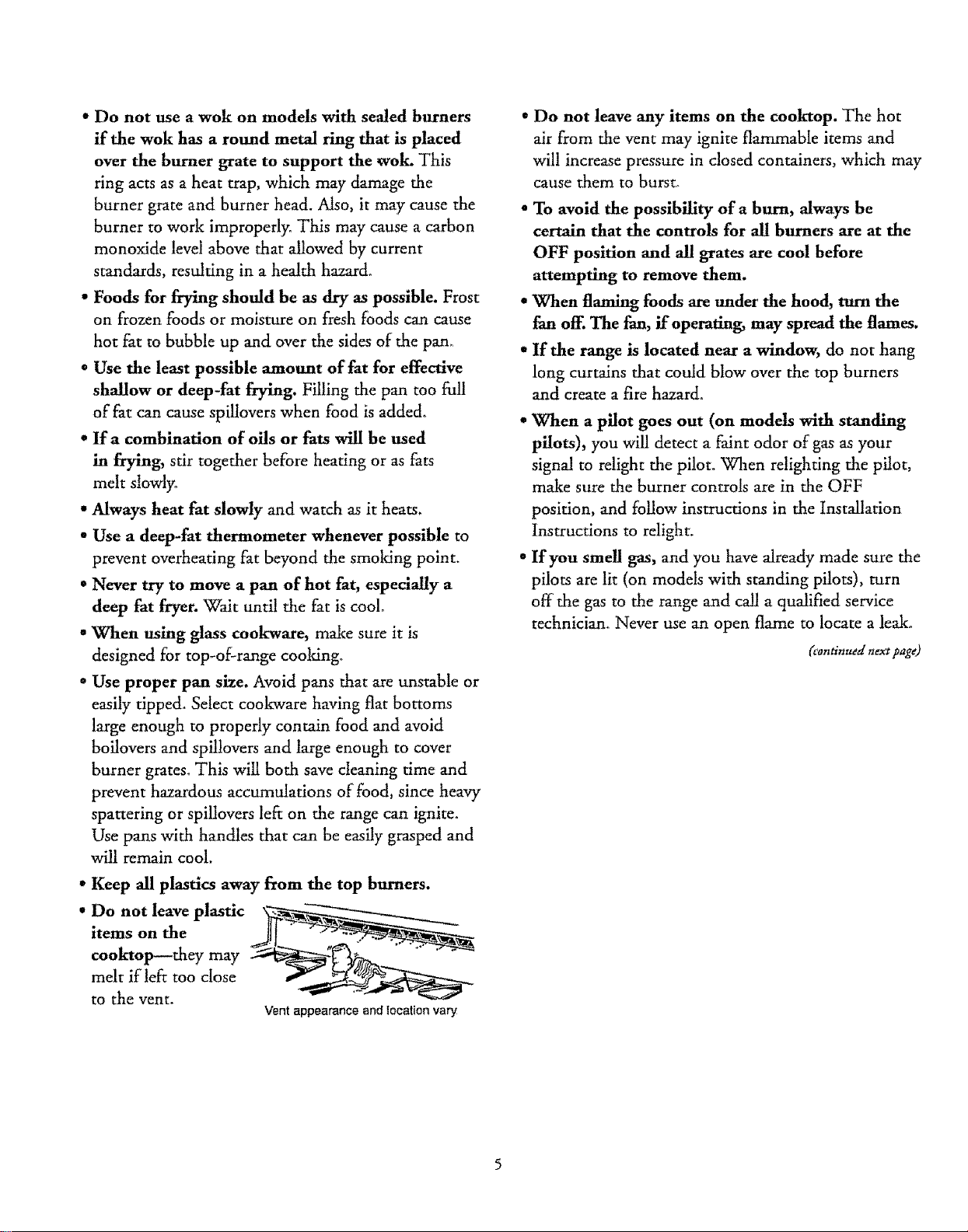 • Do not use a wok on models with sealed burners if the wok has a round metal ring that is placed over the burner grate to support the wok. This ring acts as a heat trap, which may damage the burner grate and burner head. Also, it may cause the burner to work improperly. This may cause a carbon monoxide level above that allowed by current standards, resulting in a health hazard.

• Foods for frying should be as dry as possible. Frost on frozen foods or moisture on fresh foods can cause hot fat to bubble up and over the sides of the pan.

• Use the least possible amount of fat for effective shallow or deep-fat frying. Filling the pan too full of fat can cause spillovers when food is added.

• If a combination of oils or fats will be used in frying, stir together before heating or as fats melt slowly.

• Always heat fat slowly and watch as it heats.

• Use a deep-fat thermometer whenever possible to prevent overheating fat beyond the smoking point.

• Never try to move a pan of hot fat, especially a deep fat fryer. Wait until the fat is cool.

• When using glass cookware, make sure it is designed for top-of-range cooking.

• Use proper pan size. Avoid pans that are unstable or easily tipped. Select cookware having flat bottoms large enough to properly contain food and avoid boilovers and spillovers and large enough to cover burner grates. This will both save cleaning time and prevent hazardous accumulations of food, since heavy spattering or spillovers left on the range can ignite. Use pans with handles that can be easily grasped and will remain cool.

• Keep all plastics away from the top burners.

• Do not leave plastic items on the cooktop—they may melt if left too close to the vent.

Vent appearance and location vary

• Do not leave any items on the cooktop. The hot air from the vent may ignite flammable items and will increase pressure in closed containers, which may cause them to burst.

• To avoid the possibility of a burn, always be certain that the controls for all burners are at the OFF position and all grates are cool before attempting to remove them.

• When flaming foods are under the hood, turn the fan off. The fan, if operating, may spread the flames.

• If the range is located near a window, do not hang long curtains that could blow over the top burners and create a fire hazard.

• When a pilot goes out (on models with standing pilots), you will detect a faint odor of gas as your signal to relight the pilot. When relighting the pilot, make sure the burner controls are in the OFF position, and follow instructions in the Installation Instructions to relight.

• If you smell gas, and you have already made sure the pilots are lit (on models with standing pilots), turn off the gas to the range and call a qualified service technician. Never use an open flame to locate a leak.

(continued next page)

5